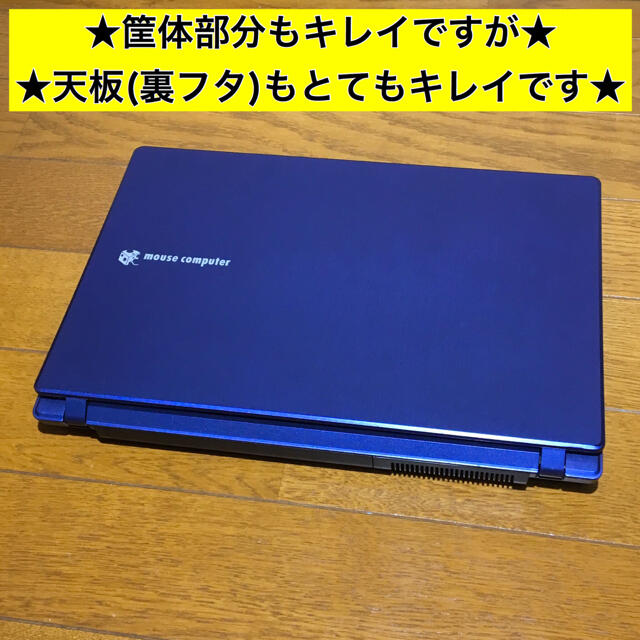 ★筐体部分もキレイですが★
★天板(裏フタ)もとてもキレイです★

mouse computer